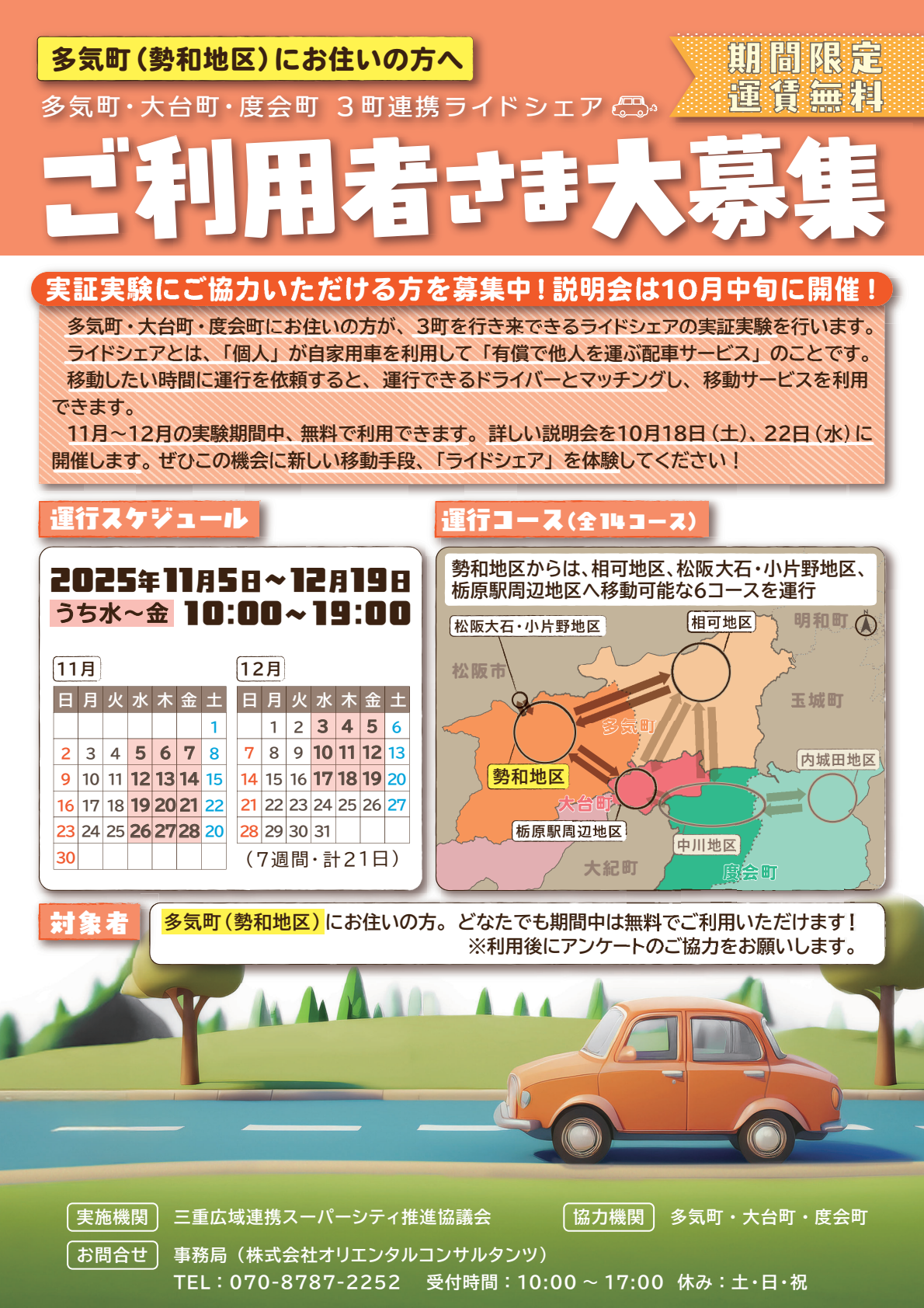 多気町（勢和地区）にお住いの方へ

期間限定
運賃無料

多気町・大台町・度会町 ３町連携ライドシェア

ご利用者さま大募集

実証実験にご協力いただける方を募集中！説明会は10月中旬に開催！

多気町・大台町・度会町にお住いの方が、3町を行き来できるライドシェアの実証実験を行います。
ライドシェアとは、「個人」が自家用車を利用して「有償で他人を運ぶ配車サービス」のことです。
移動したい時間に運行を依頼すると、運行できるドライバーとマッチングし、移動サービスを利用できます。
11月～12月の実験期間中、無料で利用できます。詳しい説明会を10月18日（土）、22日（水）に開催します。ぜひこの機会に新しい移動手段、「ライドシェア」を体験してください！

運行スケジュール

2025年11月5日～12月19日
うち水～金 10:00～19:00

11月

| 日 | 月 | 火 | 水 | 木 | 金 | 土 |
|---|---|---|---|---|---|---|
| | | | | | | 1 |
| 2 | 3 | 4 | 5 | 6 | 7 | 8 |
| 9 | 10 | 11 | 12 | 13 | 14 | 15 |
| 16 | 17 | 18 | 19 | 20 | 21 | 22 |
| 23 | 24 | 25 | 26 | 27 | 28 | 20 |
| 30 | | | | | | |

12月

| 日 | 月 | 火 | 水 | 木 | 金 | 土 |
|---|---|---|---|---|---|---|
| | 1 | 2 | 3 | 4 | 5 | 6 |
| 7 | 8 | 9 | 10 | 11 | 12 | 13 |
| 14 | 15 | 16 | 17 | 18 | 19 | 20 |
| 21 | 22 | 23 | 24 | 25 | 26 | 27 |
| 28 | 29 | 30 | 31 | | | |

（7週間・計21日）

運行コース（全14コース）

勢和地区からは、相可地区、松阪大石・小片野地区、栃原駅周辺地区へ移動可能な6コースを運行

松阪大石・小片野地区
相可地区
明和町
松阪市
玉城町
多気町
勢和地区
内城田地区
大台町
栃原駅周辺地区
中川地区
大紀町
度会町

対象者
多気町（勢和地区）にお住いの方。どなたでも期間中は無料でご利用いただけます！
※利用後にアンケートのご協力をお願いします。

実施機関 三重広域連携スーパーシティ推進協議会
協力機関 多気町・大台町・度会町
お問合せ 事務局（株式会社オリエンタルコンサルタンツ）
TEL：070-8787-2252 受付時間：10:00～17:00 休み：土・日・祝